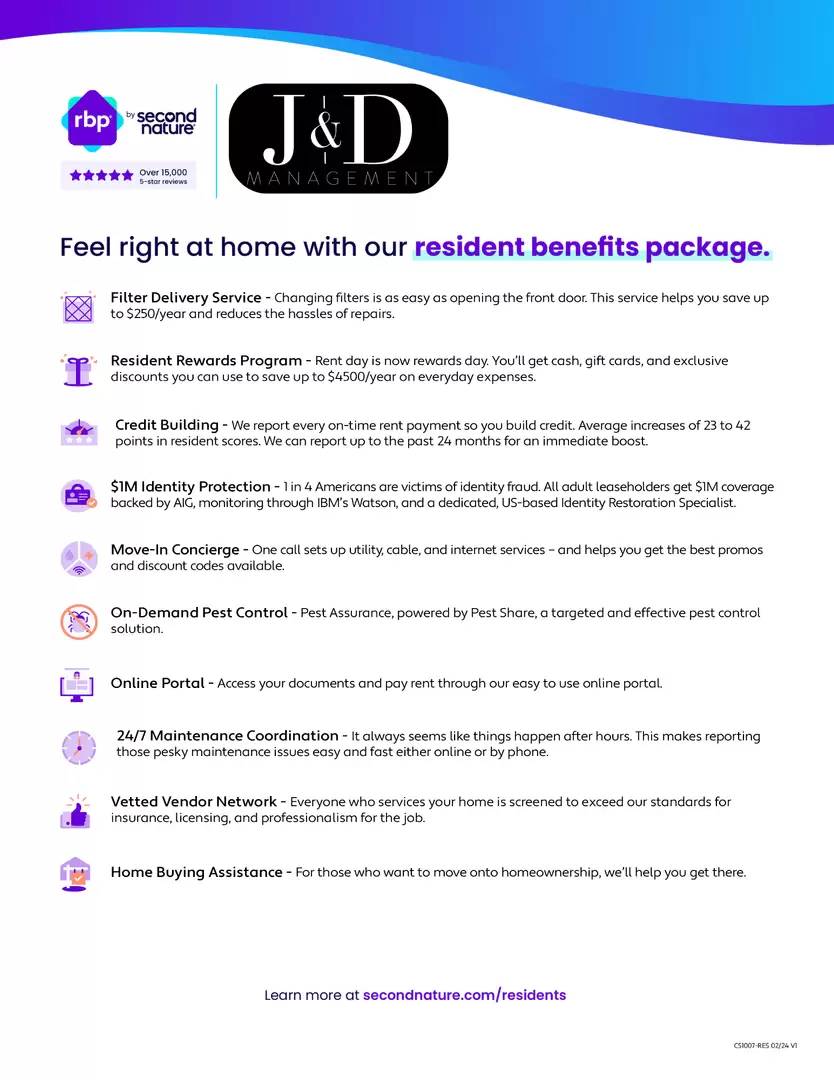 rbp by second nature

Over 15,000 5-star reviews

J&D MANAGEMENT

Feel right at home with our resident benefits package.

Filter Delivery Service - Changing filters is as easy as opening the front door. This service helps you save up to $250/year and reduces the hassles of repairs.

Resident Rewards Program - Rent day is now rewards day. You'll get cash, gift cards, and exclusive discounts you can use to save up to $4500/year on everyday expenses.

Credit Building - We report every on-time rent payment so you build credit. Average increases of 23 to 42 points in resident scores. We can report up to the past 24 months for an immediate boost.

$1M Identity Protection - 1 in 4 Americans are victims of identity fraud. All adult leaseholders get $1M coverage backed by AIG, monitoring through IBM's Watson, and a dedicated, US-based Identity Restoration Specialist.

Move-In Concierge - One call sets up utility, cable, and internet services – and helps you get the best promos and discount codes available.

On-Demand Pest Control - Pest Assurance, powered by Pest Share, a targeted and effective pest control solution.

Online Portal - Access your documents and pay rent through our easy to use online portal.

24/7 Maintenance Coordination - It always seems like things happen after hours. This makes reporting those pesky maintenance issues easy and fast either online or by phone.

Vetted Vendor Network - Everyone who services your home is screened to exceed our standards for insurance, licensing, and professionalism for the job.

Home Buying Assistance - For those who want to move onto homeownership, we'll help you get there.

Learn more at secondnature.com/residents

CS1007-RES 02/24 V1